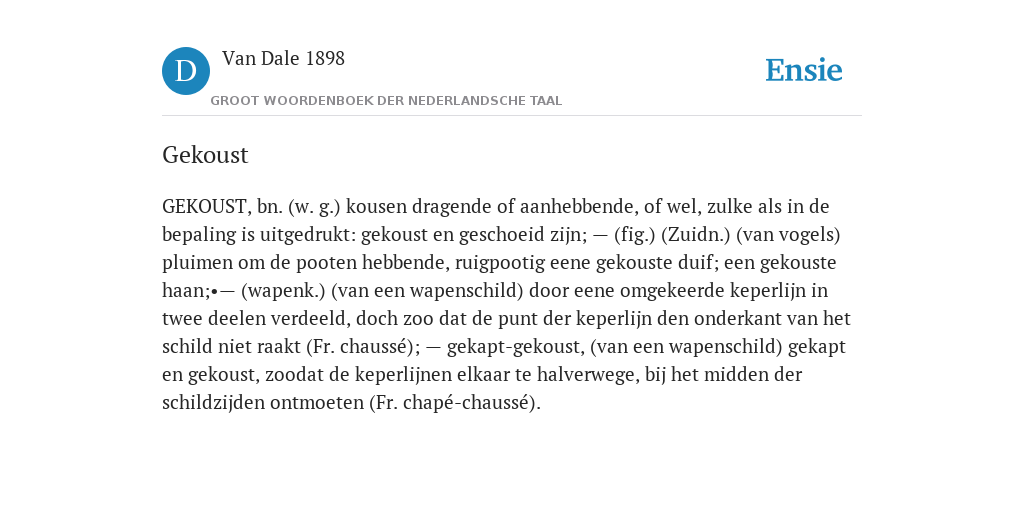 D

Van Dale 1898

GROOT WOORDENBOEK DER NEDERLANDSCHE TAAL

Ensie

Gekoust

GEKOUST, bn. (w. g.) kousen dragende of aanhebbende, of wel, zulke als in de bepaling is uitgedrukt: gekoust en geschoeid zijn; — (fig.) (Zuidn.) (van vogels) pluimen om de pooten hebbende, ruigpootig eene gekouste duif; een gekouste haan;•— (wapenk.) (van een wapenschild) door eene omgekeerde keperlijn in twee deelen verdeeld, doch zoo dat de punt der keperlijn den onderkant van het schild niet raakt (Fr. chaussé); — gekapt-gekoust, (van een wapenschild) gekapt en gekoust, zoodat de keperlijnen elkaar te halverwege, bij het midden der schildzijden ontmoeten (Fr. chapé-chaussé).